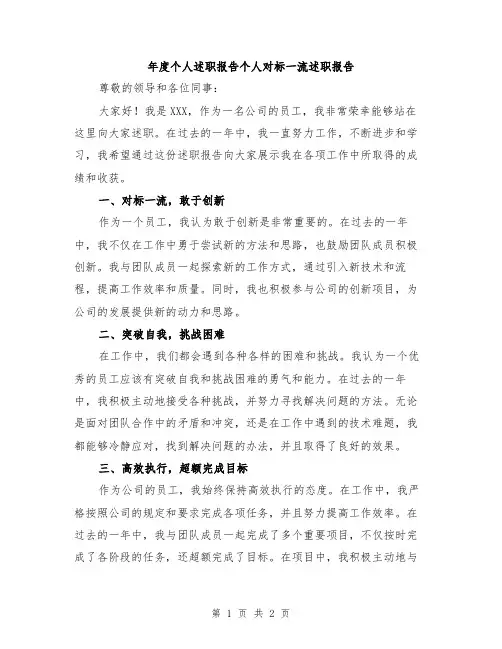 年度个人述职报告个人对标一流述职报告

尊敬的领导和各位同事：

大家好！我是XXX，作为一名公司的员工，我非常荣幸能够站在这里向大家述职。在过去的一年中，我一直努力工作，不断进步和学习，我希望通过这份述职报告向大家展示我在各项工作中所取得的成绩和收获。

一、对标一流，敢于创新

作为一个员工，我认为敢于创新是非常重要的。在过去的一年中，我不仅在工作中勇于尝试新的方法和思路，也鼓励团队成员积极创新。我与团队成员一起探索新的工作方式，通过引入新技术和流程，提高工作效率和质量。同时，我也积极参与公司的创新项目，为公司的发展提供新的动力和思路。

二、突破自我，挑战困难

在工作中，我们都会遇到各种各样的困难和挑战。我认为一个优秀的员工应该有突破自我和挑战困难的勇气和能力。在过去的一年中，我积极主动地接受各种挑战，并努力寻找解决问题的方法。无论是面对团队合作中的矛盾和冲突，还是在工作中遇到的技术难题，我都能够冷静应对，找到解决问题的办法，并且取得了良好的效果。

三、高效执行，超额完成目标

作为公司的员工，我始终保持高效执行的态度。在工作中，我严格按照公司的规定和要求完成各项任务，并且努力提高工作效率。在过去的一年中，我与团队成员一起完成了多个重要项目，不仅按时完成了各阶段的任务，还超额完成了目标。在项目中，我积极主动地与

第 1 页 共 2 页